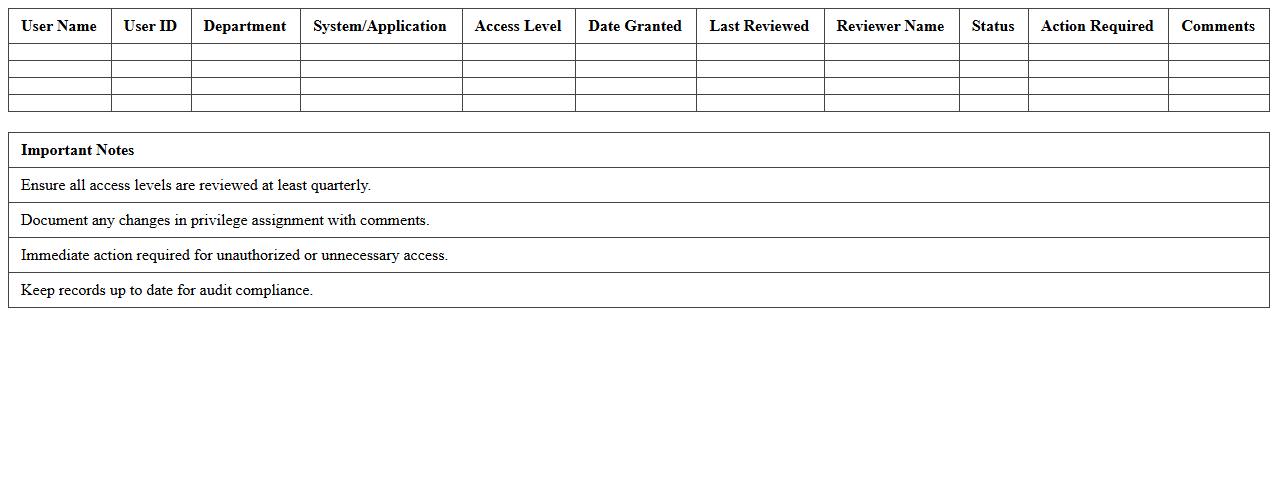 | User Name | User ID | Department | System/Application | Access Level | Date Granted | Last Reviewed | Reviewer Name | Status | Action Required | Comments |
|---|---|---|---|---|---|---|---|---|---|---|
| | | | | | | | | | | |
| | | | | | | | | | | |
| | | | | | | | | | | |
| | | | | | | | | | | |

| Important Notes |
|---|
| Ensure all access levels are reviewed at least quarterly. |
| Document any changes in privilege assignment with comments. |
| Immediate action required for unauthorized or unnecessary access. |
| Keep records up to date for audit compliance. |